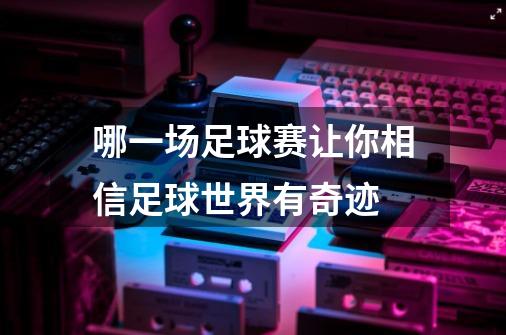 哪一场足球赛让你相信足球世界有奇迹